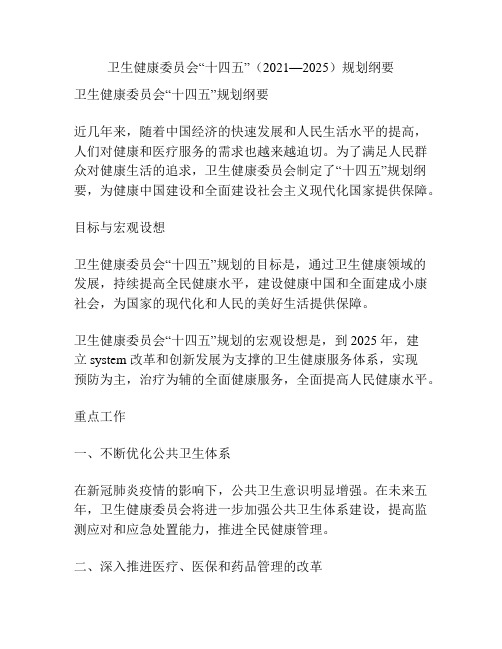 卫生健康委员会“十四五”（2021—2025）规划纲要

卫生健康委员会“十四五”规划纲要

近几年来，随着中国经济的快速发展和人民生活水平的提高，人们对健康和医疗服务的需求也越来越迫切。为了满足人民群众对健康生活的追求，卫生健康委员会制定了“十四五”规划纲要，为健康中国建设和全面建设社会主义现代化国家提供保障。

目标与宏观设想

卫生健康委员会“十四五”规划的目标是，通过卫生健康领域的发展，持续提高全民健康水平，建设健康中国和全面建成小康社会，为国家的现代化和人民的美好生活提供保障。

卫生健康委员会“十四五”规划的宏观设想是，到 2025 年，建立 system 改革和创新发展为支撑的卫生健康服务体系，实现预防为主，治疗为辅的全面健康服务，全面提高人民健康水平。

重点工作

一、不断优化公共卫生体系

在新冠肺炎疫情的影响下，公共卫生意识明显增强。在未来五年，卫生健康委员会将进一步加强公共卫生体系建设，提高监测应对和应急处置能力，推进全民健康管理。

二、深入推进医疗、医保和药品管理的改革